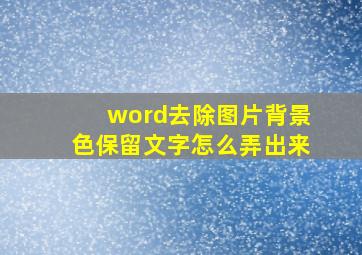 word去除图片背景色保留文字怎么弄出来